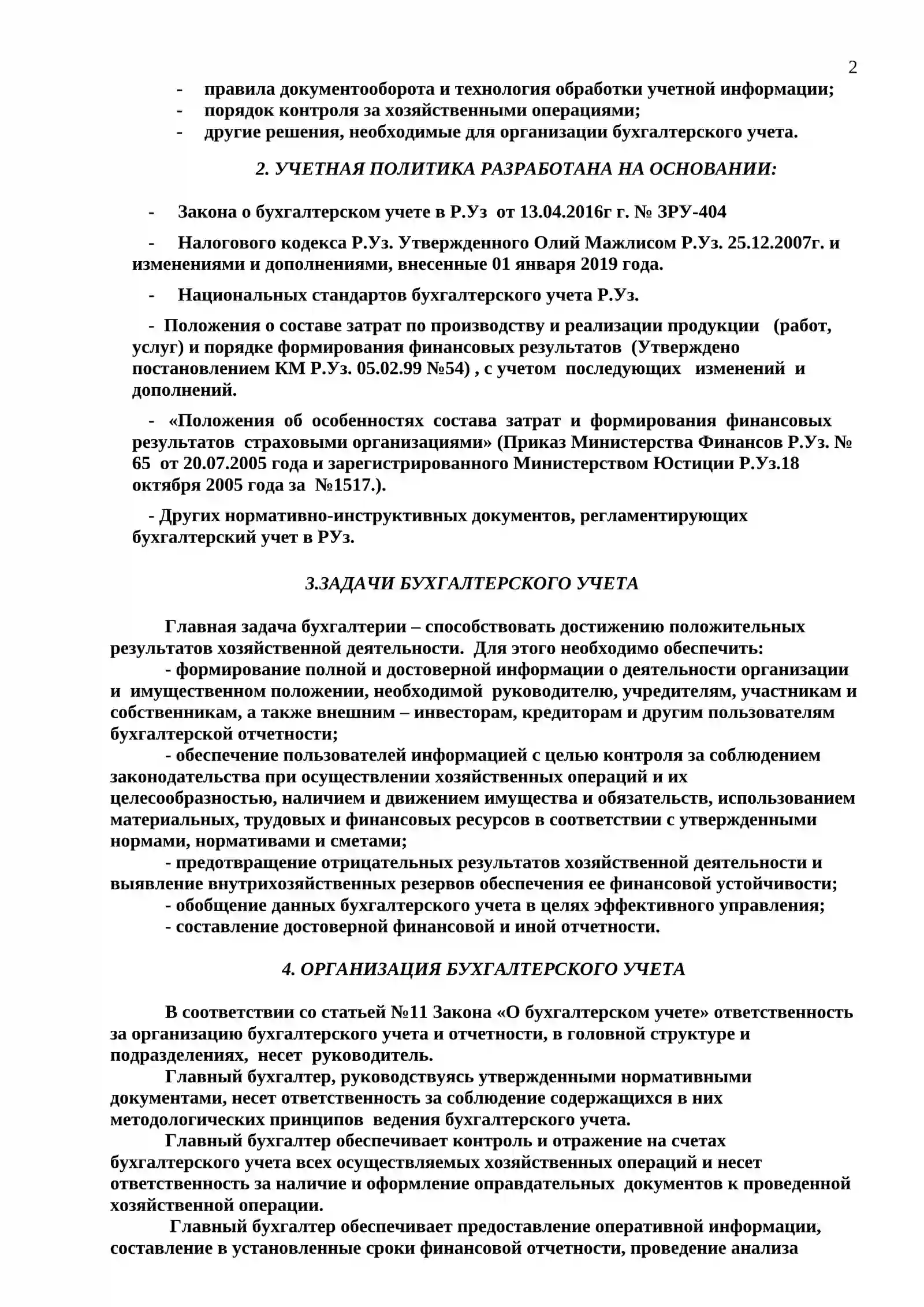 2

- правила документооборота и технология обработки учетной информации;
- порядок контроля за хозяйственными операциями;
- другие решения, необходимые для организации бухгалтерского учета.

2. УЧЕТНАЯ ПОЛИТИКА РАЗРАБОТАНА НА ОСНОВАНИИ:

- Закона о бухгалтерском учете в Р.Уз от 13.04.2016г г. № ЗРУ-404

- Налогового кодекса Р.Уз. Утвержденного Олий Мажлисом Р.Уз. 25.12.2007г. и изменениями и дополнениями, внесенные 01 января 2019 года.

- Национальных стандартов бухгалтерского учета Р.Уз.

- Положения о составе затрат по производству и реализации продукции (работ, услуг) и порядке формирования финансовых результатов (Утверждено постановлением КМ Р.Уз. 05.02.99 №54) , с учетом последующих изменений и дополнений.

- «Положения об особенностях состава затрат и формирования финансовых результатов страховыми организациями» (Приказ Министерства Финансов Р.Уз. № 65 от 20.07.2005 года и зарегистрированного Министерством Юстиции Р.Уз.18 октября 2005 года за №1517.).

- Других нормативно-инструктивных документов, регламентирующих бухгалтерский учет в РУз.

3.ЗАДАЧИ БУХГАЛТЕРСКОГО УЧЕТА

Главная задача бухгалтерии – способствовать достижению положительных результатов хозяйственной деятельности. Для этого необходимо обеспечить:

- формирование полной и достоверной информации о деятельности организации и имущественном положении, необходимой руководителю, учредителям, участникам и собственникам, а также внешним – инвесторам, кредиторам и другим пользователям бухгалтерской отчетности;

- обеспечение пользователей информацией с целью контроля за соблюдением законодательства при осуществлении хозяйственных операций и их целесообразностью, наличием и движением имущества и обязательств, использованием материальных, трудовых и финансовых ресурсов в соответствии с утвержденными нормами, нормативами и сметами;

- предотвращение отрицательных результатов хозяйственной деятельности и выявление внутрихозяйственных резервов обеспечения ее финансовой устойчивости;

- обобщение данных бухгалтерского учета в целях эффективного управления;

- составление достоверной финансовой и иной отчетности.

4. ОРГАНИЗАЦИЯ БУХГАЛТЕРСКОГО УЧЕТА

В соответствии со статьей №11 Закона «О бухгалтерском учете» ответственность за организацию бухгалтерского учета и отчетности, в головной структуре и подразделениях, несет руководитель.

Главный бухгалтер, руководствуясь утвержденными нормативными документами, несет ответственность за соблюдение содержащихся в них методологических принципов ведения бухгалтерского учета.

Главный бухгалтер обеспечивает контроль и отражение на счетах бухгалтерского учета всех осуществляемых хозяйственных операций и несет ответственность за наличие и оформление оправдательных документов к проведенной хозяйственной операции.

Главный бухгалтер обеспечивает предоставление оперативной информации, составление в установленные сроки финансовой отчетности, проведение анализа